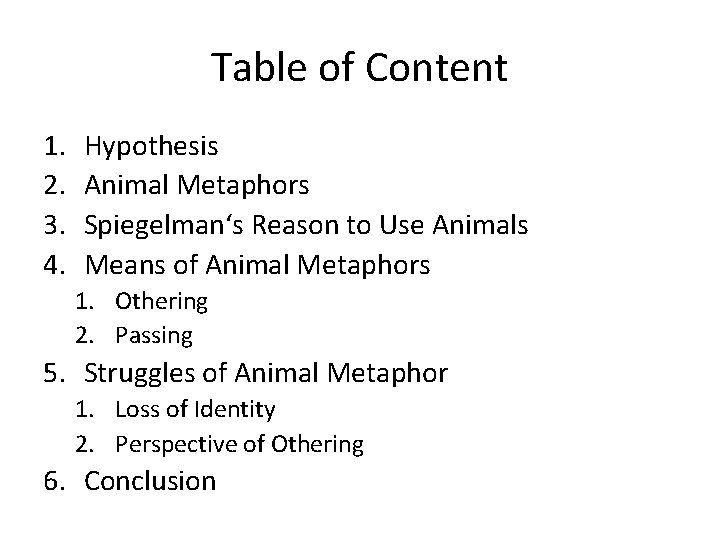 Table of Content

1. Hypothesis
2. Animal Metaphors
3. Spiegelman‘s Reason to Use Animals
4. Means of Animal Metaphors
   1. Othering
   2. Passing
5. Struggles of Animal Metaphor
   1. Loss of Identity
   2. Perspective of Othering
6. Conclusion